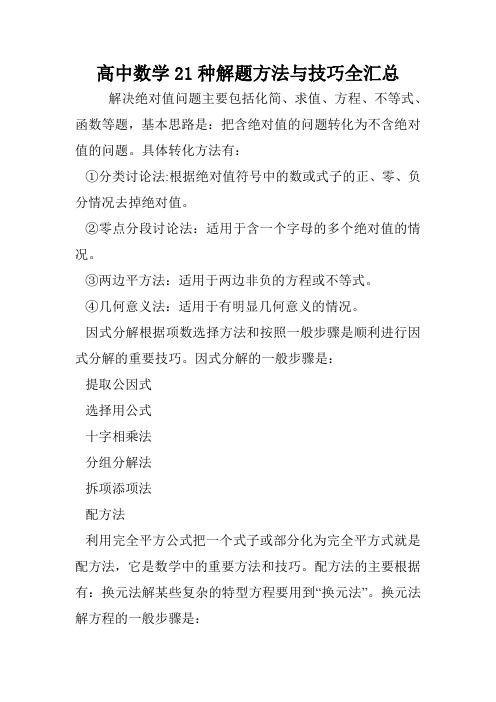 高中数学21种解题方法与技巧全汇总

解决绝对值问题主要包括化简、求值、方程、不等式、函数等题，基本思路是：把含绝对值的问题转化为不含绝对值的问题。具体转化方法有：

①分类讨论法:根据绝对值符号中的数或式子的正、零、负分情况去掉绝对值。

②零点分段讨论法：适用于含一个字母的多个绝对值的情况。

③两边平方法：适用于两边非负的方程或不等式。

④几何意义法：适用于有明显几何意义的情况。

因式分解根据项数选择方法和按照一般步骤是顺利进行因式分解的重要技巧。因式分解的一般步骤是：

提取公因式

选择用公式

十字相乘法

分组分解法

拆项添项法

配方法

利用完全平方公式把一个式子或部分化为完全平方式就是配方法，它是数学中的重要方法和技巧。配方法的主要根据有：换元法解某些复杂的特型方程要用到“换元法”。换元法解方程的一般步骤是：